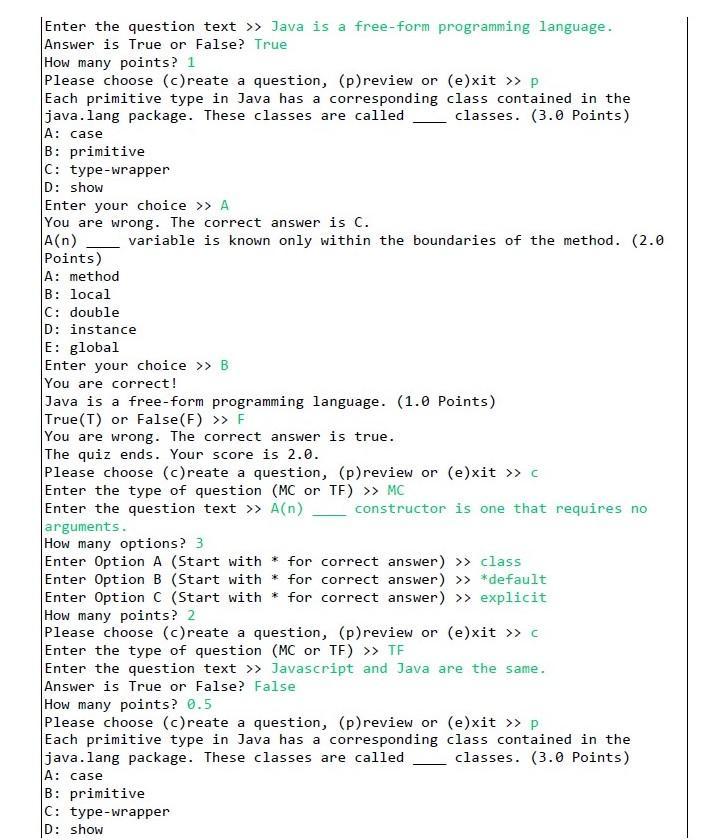 Enter the question text >> Java is a free-form programming language.
Answer is True or False? True
How many points? 1
Please choose (c)reate a question, (p)review or (e)xit >> p
Each primitive type in Java has a corresponding class contained in the java.lang package. These classes are called ____ classes. (3.0 Points)
A: case
B: primitive
C: type-wrapper
D: show
Enter your choice >> A
You are wrong. The correct answer is C.
A(n) ____ variable is known only within the boundaries of the method. (2.0 Points)
A: method
B: local
C: double
D: instance
E: global
Enter your choice >> B
You are correct!
Java is a free-form programming language. (1.0 Points)
True(T) or False(F) >> F
You are wrong. The correct answer is true.
The quiz ends. Your score is 2.0.
Please choose (c)reate a question, (p)review or (e)xit >> c
Enter the type of question (MC or TF) >> MC
Enter the question text >> A(n) ____ constructor is one that requires no arguments.
How many options? 3
Enter Option A (Start with * for correct answer) >> class
Enter Option B (Start with * for correct answer) >> *default
Enter Option C (Start with * for correct answer) >> explicit
How many points? 2
Please choose (c)reate a question, (p)review or (e)xit >> c
Enter the type of question (MC or TF) >> TF
Enter the question text >> Javascript and Java are the same.
Answer is True or False? False
How many points? 0.5
Please choose (c)reate a question, (p)review or (e)xit >> p
Each primitive type in Java has a corresponding class contained in the java.lang package. These classes are called ____ classes. (3.0 Points)
A: case
B: primitive
C: type-wrapper
D: show